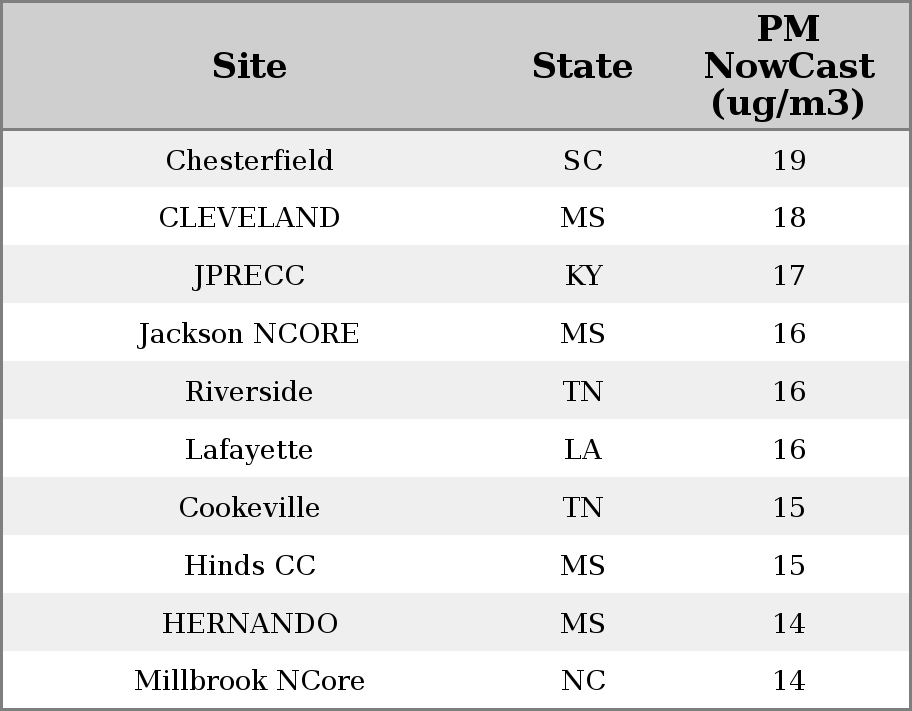 | Site | State | PM NowCast (ug/m3) |
|---|---|---|
| Chesterfield | SC | 19 |
| CLEVELAND | MS | 18 |
| JPRECC | KY | 17 |
| Jackson NCORE | MS | 16 |
| Riverside | TN | 16 |
| Lafayette | LA | 16 |
| Cookeville | TN | 15 |
| Hinds CC | MS | 15 |
| HERNANDO | MS | 14 |
| Millbrook NCore | NC | 14 |